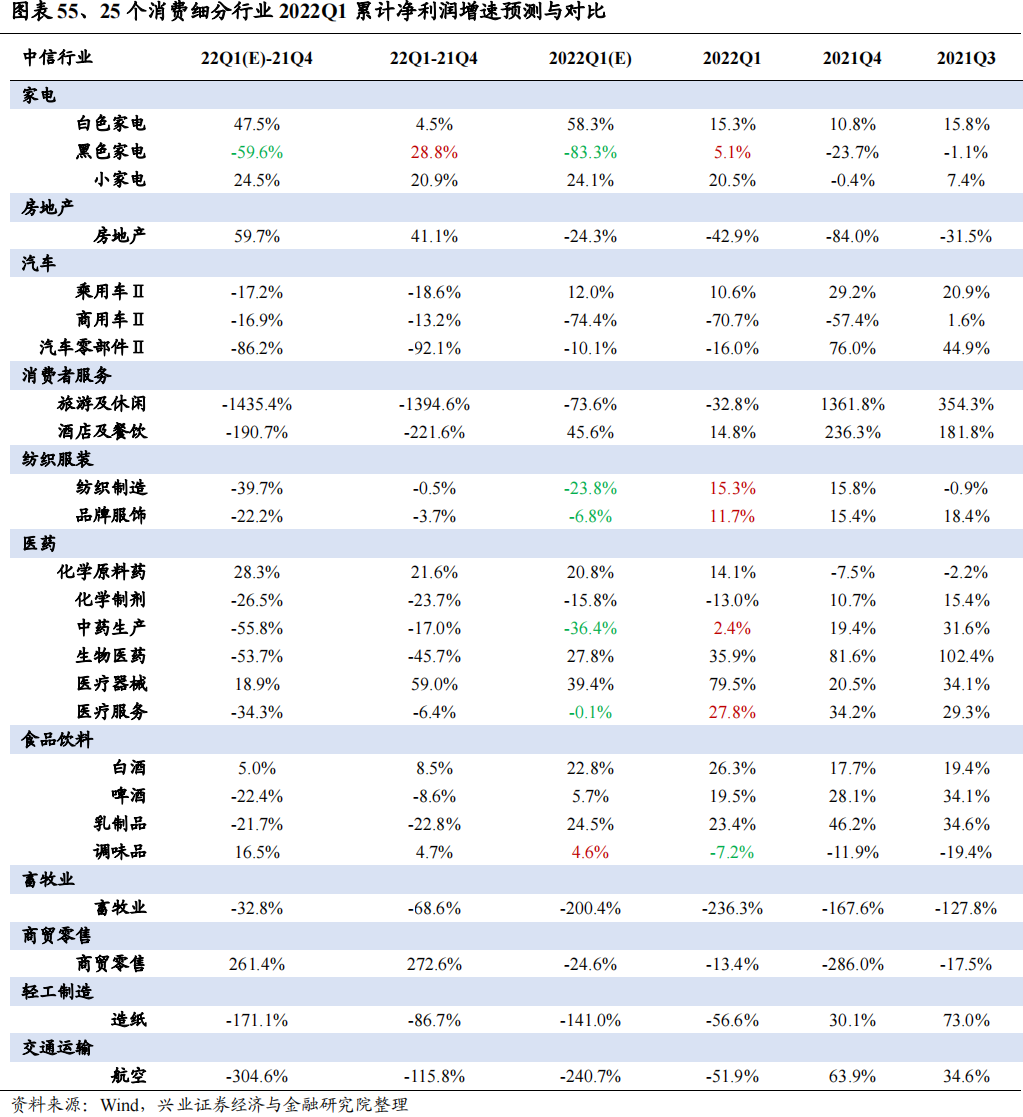 图表 55、25 个消费细分行业 2022Q1 累计净利润增速预测与对比

| 中信行业 | 22Q1(E)-21Q4 | 22Q1-21Q4 | 2022Q1(E) | 2022Q1 | 2021Q4 | 2021Q3 |
|---|---|---|---|---|---|---|
| 家电 | | | | | | |
| 白色家电 | 47.5% | 4.5% | 58.3% | 15.3% | 10.8% | 15.8% |
| 黑色家电 | -59.6% | 28.8% | -83.3% | 5.1% | -23.7% | -1.1% |
| 小家电 | 24.5% | 20.9% | 24.1% | 20.5% | -0.4% | 7.4% |
| 房地产 | | | | | | |
| 房地产 | 59.7% | 41.1% | -24.3% | -42.9% | -84.0% | -31.5% |
| 汽车 | | | | | | |
| 乘用车Ⅱ | -17.2% | -18.6% | 12.0% | 10.6% | 29.2% | 20.9% |
| 商用车Ⅱ | -16.9% | -13.2% | -74.4% | -70.7% | -57.4% | 1.6% |
| 汽车零部件Ⅱ | -86.2% | -92.1% | -10.1% | -16.0% | 76.0% | 44.9% |
| 消费者服务 | | | | | | |
| 旅游及休闲 | -1435.4% | -1394.6% | -73.6% | -32.8% | 1361.8% | 354.3% |
| 酒店及餐饮 | -190.7% | -221.6% | 45.6% | 14.8% | 236.3% | 181.8% |
| 纺织服装 | | | | | | |
| 纺织制造 | -39.7% | -0.5% | -23.8% | 15.3% | 15.8% | -0.9% |
| 品牌服饰 | -22.2% | -3.7% | -6.8% | 11.7% | 15.4% | 18.4% |
| 医药 | | | | | | |
| 化学原料药 | 28.3% | 21.6% | 20.8% | 14.1% | -7.5% | -2.2% |
| 化学制剂 | -26.5% | -23.7% | -15.8% | -13.0% | 10.7% | 15.4% |
| 中药生产 | -55.8% | -17.0% | -36.4% | 2.4% | 19.4% | 31.6% |
| 生物医药 | -53.7% | -45.7% | 27.8% | 35.9% | 81.6% | 102.4% |
| 医疗器械 | 18.9% | 59.0% | 39.4% | 79.5% | 20.5% | 34.1% |
| 医疗服务 | -34.3% | -6.4% | -0.1% | 27.8% | 34.2% | 29.3% |
| 食品饮料 | | | | | | |
| 白酒 | 5.0% | 8.5% | 22.8% | 26.3% | 17.7% | 19.4% |
| 啤酒 | -22.4% | -8.6% | 5.7% | 19.5% | 28.1% | 34.1% |
| 乳制品 | -21.7% | -22.8% | 24.5% | 23.4% | 46.2% | 34.6% |
| 调味品 | 16.5% | 4.7% | 4.6% | -7.2% | -11.9% | -19.4% |
| 畜牧业 | | | | | | |
| 畜牧业 | -32.8% | -68.6% | -200.4% | -236.3% | -167.6% | -127.8% |
| 商贸零售 | | | | | | |
| 商贸零售 | 261.4% | 272.6% | -24.6% | -13.4% | -286.0% | -17.5% |
| 轻工制造 | | | | | | |
| 造纸 | -171.1% | -86.7% | -141.0% | -56.6% | 30.1% | 73.0% |
| 交通运输 | | | | | | |
| 航空 | -304.6% | -115.8% | -240.7% | -51.9% | 63.9% | 34.6% |

资料来源：Wind，兴业证券经济与金融研究院整理